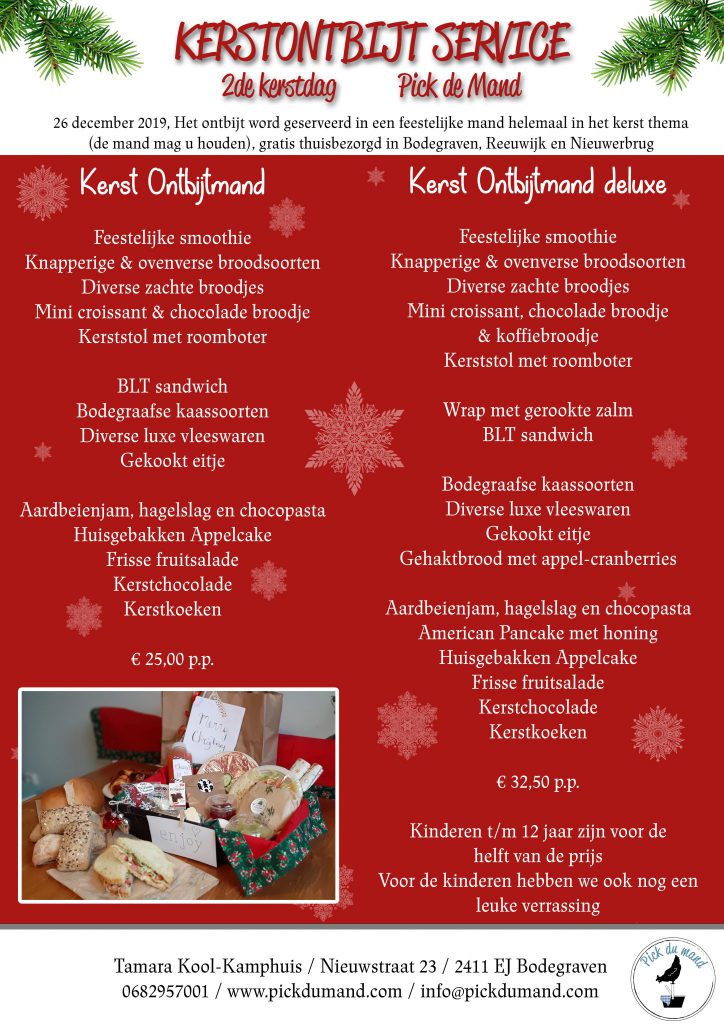 KERSTONTBIJT SERVICE
2de kerstdag Pick de Mand

26 december 2019, Het ontbijt word geserveerd in een feestelijke mand helemaal in het kerst thema (de mand mag u houden), gratis thuisbezorgd in Bodegraven, Reeuwijk en Nieuwerbrug

Kerst Ontbijtmand

Feestelijke smoothie
Knapperige & ovenverse broodsoorten
Diverse zachte broodjes
Mini croissant & chocolade broodje
Kerststol met roomboter

BLT sandwich
Bodegraafse kaassoorten
Diverse luxe vleeswaren
Gekookt eitje

Aardbeienjam, hagelslag en chocopasta
Huisgebakken Appelcake
Frisse fruitsalade
Kerstchocolade
Kerstkoeken

€ 25,00 p.p.

Merry Christmas
enjoy

Kerst Ontbijtmand deluxe

Feestelijke smoothie
Knapperige & ovenverse broodsoorten
Diverse zachte broodjes
Mini croissant, chocolade broodje & koffiebroodje
Kerststol met roomboter

Wrap met gerookte zalm
BLT sandwich

Bodegraafse kaassoorten
Diverse luxe vleeswaren
Gekookt eitje
Gehaktbrood met appel-cranberries

Aardbeienjam, hagelslag en chocopasta
American Pancake met honing
Huisgebakken Appelcake
Frisse fruitsalade
Kerstchocolade
Kerstkoeken

€ 32,50 p.p.

Kinderen t/m 12 jaar zijn voor de helft van de prijs
Voor de kinderen hebben we ook nog een leuke verrassing

Tamara Kool-Kamphuis / Nieuwstraat 23 / 2411 EJ Bodegraven
0682957001 / www.pickdumand.com / info@pickdumand.com

Pick du mand